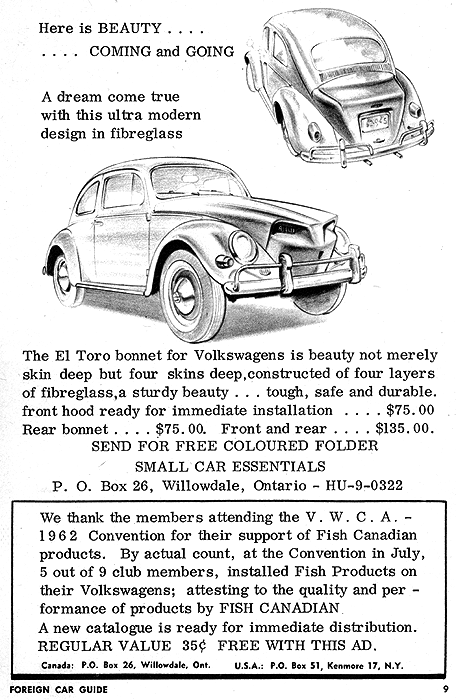 Here is BEAUTY . . . .
. . . . COMING and GOING

A dream come true with this ultra modern design in fibreglass

The El Toro bonnet for Volkswagens is beauty not merely skin deep but four skins deep,constructed of four layers of fibreglass,a sturdy beauty . . . tough, safe and durable. front hood ready for immediate installation . . . . $75.00
Rear bonnet . . . . $75.00. Front and rear . . . . $135.00.
SEND FOR FREE COLOURED FOLDER
SMALL CAR ESSENTIALS
P. O. Box 26, Willowdale, Ontario - HU-9-0322

We thank the members attending the V. W. C. A. - 1962 Convention for their support of Fish Canadian products. By actual count, at the Convention in July, 5 out of 9 club members, installed Fish Products on their Volkswagens; attesting to the quality and performance of products by FISH CANADIAN.
A new catalogue is ready for immediate distribution.
REGULAR VALUE 35¢ FREE WITH THIS AD.
Canada: P.O. Box 26, Willowdale, Ont. U.S.A.: P.O. Box 51, Kenmore 17, N.Y.

FOREIGN CAR GUIDE 9